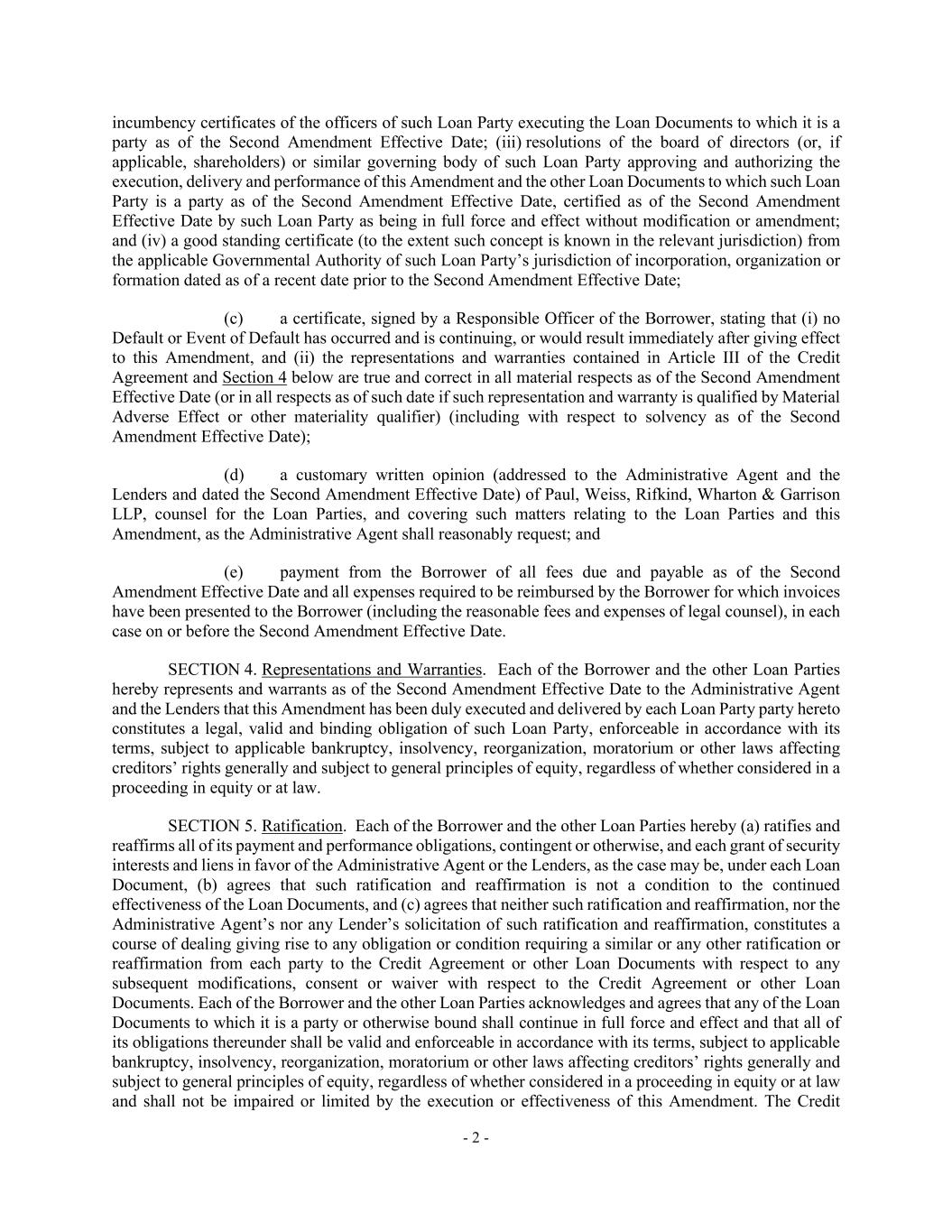 incumbency certificates of the officers of such Loan Party executing the Loan Documents to which it is a party as of the Second Amendment Effective Date; (iii) resolutions of the board of directors (or, if applicable, shareholders) or similar governing body of such Loan Party approving and authorizing the execution, delivery and performance of this Amendment and the other Loan Documents to which such Loan Party is a party as of the Second Amendment Effective Date, certified as of the Second Amendment Effective Date by such Loan Party as being in full force and effect without modification or amendment; and (iv) a good standing certificate (to the extent such concept is known in the relevant jurisdiction) from the applicable Governmental Authority of such Loan Party's jurisdiction of incorporation, organization or formation dated as of a recent date prior to the Second Amendment Effective Date;

(c) a certificate, signed by a Responsible Officer of the Borrower, stating that (i) no Default or Event of Default has occurred and is continuing, or would result immediately after giving effect to this Amendment, and (ii) the representations and warranties contained in Article III of the Credit Agreement and Section 4 below are true and correct in all material respects as of the Second Amendment Effective Date (or in all respects as of such date if such representation and warranty is qualified by Material Adverse Effect or other materiality qualifier) (including with respect to solvency as of the Second Amendment Effective Date);

(d) a customary written opinion (addressed to the Administrative Agent and the Lenders and dated the Second Amendment Effective Date) of Paul, Weiss, Rifkind, Wharton & Garrison LLP, counsel for the Loan Parties, and covering such matters relating to the Loan Parties and this Amendment, as the Administrative Agent shall reasonably request; and

(e) payment from the Borrower of all fees due and payable as of the Second Amendment Effective Date and all expenses required to be reimbursed by the Borrower for which invoices have been presented to the Borrower (including the reasonable fees and expenses of legal counsel), in each case on or before the Second Amendment Effective Date.

SECTION 4. Representations and Warranties. Each of the Borrower and the other Loan Parties hereby represents and warrants as of the Second Amendment Effective Date to the Administrative Agent and the Lenders that this Amendment has been duly executed and delivered by each Loan Party party hereto constitutes a legal, valid and binding obligation of such Loan Party, enforceable in accordance with its terms, subject to applicable bankruptcy, insolvency, reorganization, moratorium or other laws affecting creditors' rights generally and subject to general principles of equity, regardless of whether considered in a proceeding in equity or at law.

SECTION 5. Ratification. Each of the Borrower and the other Loan Parties hereby (a) ratifies and reaffirms all of its payment and performance obligations, contingent or otherwise, and each grant of security interests and liens in favor of the Administrative Agent or the Lenders, as the case may be, under each Loan Document, (b) agrees that such ratification and reaffirmation is not a condition to the continued effectiveness of the Loan Documents, and (c) agrees that neither such ratification and reaffirmation, nor the Administrative Agent's nor any Lender's solicitation of such ratification and reaffirmation, constitutes a course of dealing giving rise to any obligation or condition requiring a similar or any other ratification or reaffirmation from each party to the Credit Agreement or other Loan Documents with respect to any subsequent modifications, consent or waiver with respect to the Credit Agreement or other Loan Documents. Each of the Borrower and the other Loan Parties acknowledges and agrees that any of the Loan Documents to which it is a party or otherwise bound shall continue in full force and effect and that all of its obligations thereunder shall be valid and enforceable in accordance with its terms, subject to applicable bankruptcy, insolvency, reorganization, moratorium or other laws affecting creditors' rights generally and subject to general principles of equity, regardless of whether considered in a proceeding in equity or at law and shall not be impaired or limited by the execution or effectiveness of this Amendment. The Credit

- 2 -